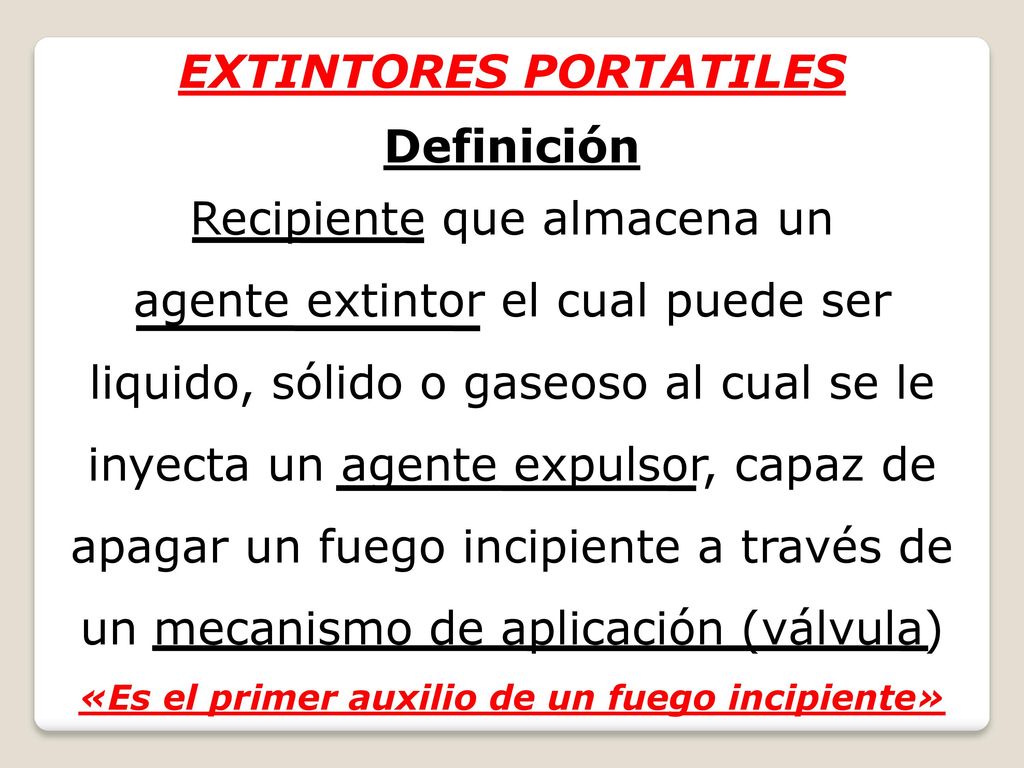 EXTINTORES PORTATILES

Definición

Recipiente que almacena un agente extintor el cual puede ser liquido, sólido o gaseoso al cual se le inyecta un agente expulsor, capaz de apagar un fuego incipiente a través de un mecanismo de aplicación (válvula)

«Es el primer auxilio de un fuego incipiente»